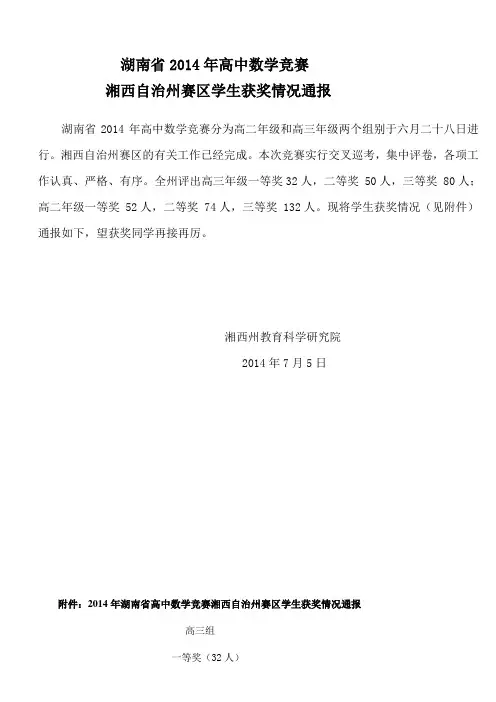 湖南省2014年高中数学竞赛

湘西自治州赛区学生获奖情况通报

湖南省2014年高中数学竞赛分为高二年级和高三年级两个组别于六月二十八日进行。湘西自治州赛区的有关工作已经完成。本次竞赛实行交叉巡考，集中评卷，各项工作认真、严格、有序。全州评出高三年级一等奖32人，二等奖50人，三等奖80人；高二年级一等奖52人，二等奖74人，三等奖132人。现将学生获奖情况（见附件）通报如下，望获奖同学再接再厉。

湘西州教育科学研究院

2014年7月5日

附件：2014年湖南省高中数学竞赛湘西自治州赛区学生获奖情况通报

高三组

一等奖（32人）